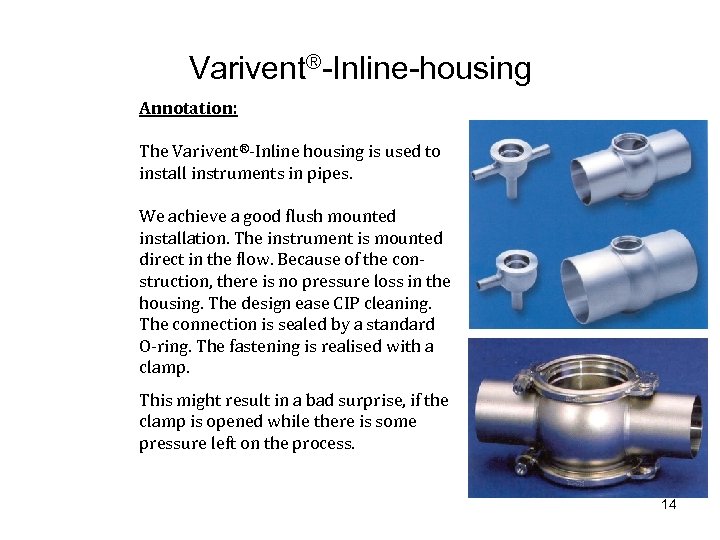 Varivent®-Inline-housing

Annotation:

The Varivent®-Inline housing is used to install instruments in pipes.

We achieve a good flush mounted installation. The instrument is mounted direct in the flow. Because of the construction, there is no pressure loss in the housing. The design ease CIP cleaning. The connection is sealed by a standard O-ring. The fastening is realised with a clamp.

This might result in a bad surprise, if the clamp is opened while there is some pressure left on the process.

14